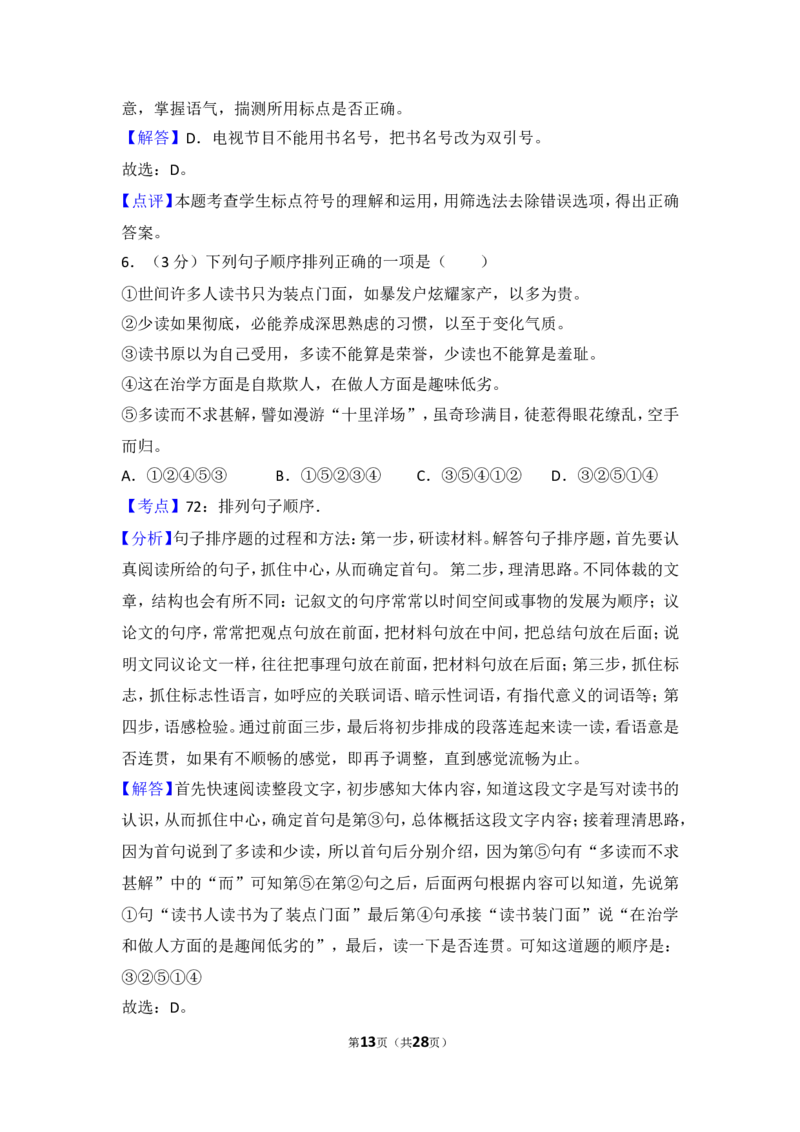 意，掌握语气，揣测所用标点是否正确。

【解答】D．电视节目不能用书名号，把书名号改为双引号。

故选：D。

【点评】本题考查学生标点符号的理解和运用，用筛选法去除错误选项，得出正确答案。

6．（3分）下列句子顺序排列正确的一项是（　　）

①世间许多人读书只为装点门面，如暴发户炫耀家产，以多为贵。

②少读如果彻底，必能养成深思熟虑的习惯，以至于变化气质。

③读书原以为自己受用，多读不能算是荣誉，少读也不能算是羞耻。

④这在治学方面是自欺欺人，在做人方面是趣味低劣。

⑤多读而不求甚解，譬如漫游“十里洋场”，虽奇珍满目，徒惹得眼花缭乱，空手而归。

A．①②④⑤③　B．①⑤②③④　C．③⑤④①②　D．③②⑤①④

【考点】72：排列句子顺序．

【分析】句子排序题的过程和方法：第一步，研读材料。解答句子排序题，首先要认真阅读所给的句子，抓住中心，从而确定首句。第二步，理清思路。不同体裁的文章，结构也会有所不同：记叙文的句序常常以时间空间或事物的发展为顺序；议论文的句序，常常把观点句放在前面，把材料句放在中间，把总结句放在后面；说明文同议论文一样，往往把事理句放在前面，把材料句放在后面；第三步，抓住标志，抓住标志性语言，如呼应的关联词语、暗示性词语，有指代意义的词语等；第四步，语感检验。通过前面三步，最后将初步排成的段落连起来读一读，看语意是否连贯，如果有不顺畅的感觉，即再予调整，直到感觉流畅为止。

【解答】首先快速阅读整段文字，初步感知大体内容，知道这段文字是写对读书的认识，从而抓住中心，确定首句是第③句，总体概括这段文字内容；接着理清思路，因为首句说到了多读和少读，所以首句后分别介绍，因为第⑤句有“多读而不求甚解”中的“而”可知第⑤在第②句之后，后面两句根据内容可以知道，先说第①句“读书人读书为了装点门面”最后第④句承接“读书装门面”说“在治学和做人方面的是趣闻低劣的”，最后，读一下是否连贯。可知这道题的顺序是：③②⑤①④

故选：D。

第13页（共28页）